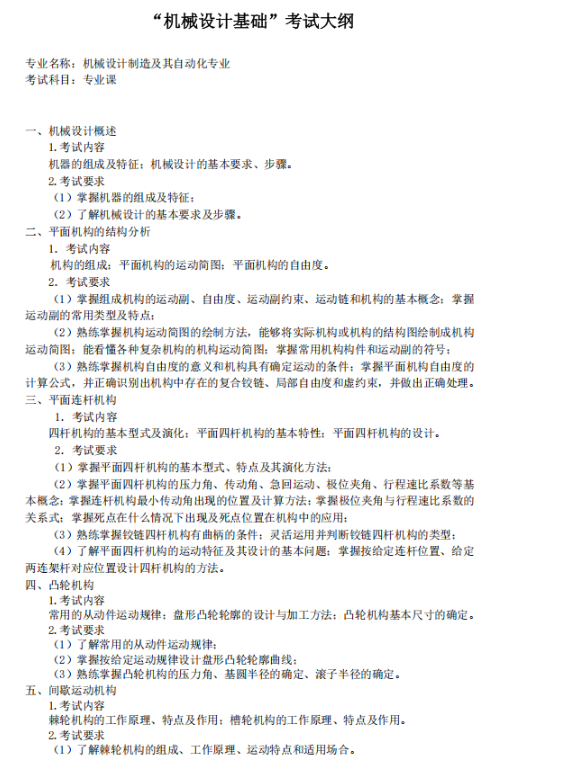 “机械设计基础”考试大纲

专业名称：机械设计制造及其自动化专业
考试科目：专业课

一、机械设计概述
1. 考试内容
机器的组成及特征；机械设计的基本要求、步骤。
2. 考试要求
（1）掌握机器的组成及特征；
（2）了解机械设计的基本要求及步骤。
二、平面机构的结构分析
1. 考试内容
机构的组成；平面机构的运动简图；平面机构的自由度。
2. 考试要求
（1）掌握组成机构的运动副、自由度、运动副约束、运动链和机构的基本概念；掌握运动副的常用类型及特点；
（2）熟练掌握机构运动简图的绘制方法，能够将实际机构或机构的结构图绘制成机构运动简图；能看懂各种复杂机构的机构运动简图；掌握常用机构构件和运动副的符号；
（3）熟练掌握机构自由度的意义和机构具有确定运动的条件；掌握平面机构自由度的计算公式，并正确识别出机构中存在的复合铰链、局部自由度和虚约束，并做出正确处理。
三、平面连杆机构
1. 考试内容
四杆机构的基本型式及演化；平面四杆机构的基本特性；平面四杆机构的设计。
2. 考试要求
（1）掌握平面四杆机构的基本型式、特点及其演化方法；
（2）掌握平面四杆机构的压力角、传动角、急回运动、极位夹角、行程速比系数等基本概念；掌握连杆机构最小传动角出现的位置及计算方法；掌握极位夹角与行程速比系数的关系式；掌握死点在什么情况下出现及死点位置在机构中的应用；
（3）熟练掌握铰链四杆机构有曲柄的条件；灵活运用并判断铰链四杆机构的类型；
（4）了解平面四杆机构的运动特征及其设计的基本问题；掌握按给定连杆位置、给定两连架杆对应位置设计四杆机构的方法。
四、凸轮机构
1. 考试内容
常用的从动件运动规律；盘形凸轮轮廓的设计与加工方法；凸轮机构基本尺寸的确定。
2. 考试要求
（1）了解常用的从动件运动规律；
（2）掌握按给定运动规律设计盘形凸轮轮廓曲线；
（3）熟练掌握凸轮机构的压力角、基圆半径的确定、滚子半径的确定。
五、间歇运动机构
1. 考试内容
棘轮机构的工作原理、特点及作用；槽轮机构的工作原理、特点及作用。
2. 考试要求
（1）了解棘轮机构的组成、工作原理、运动特点和适用场合。